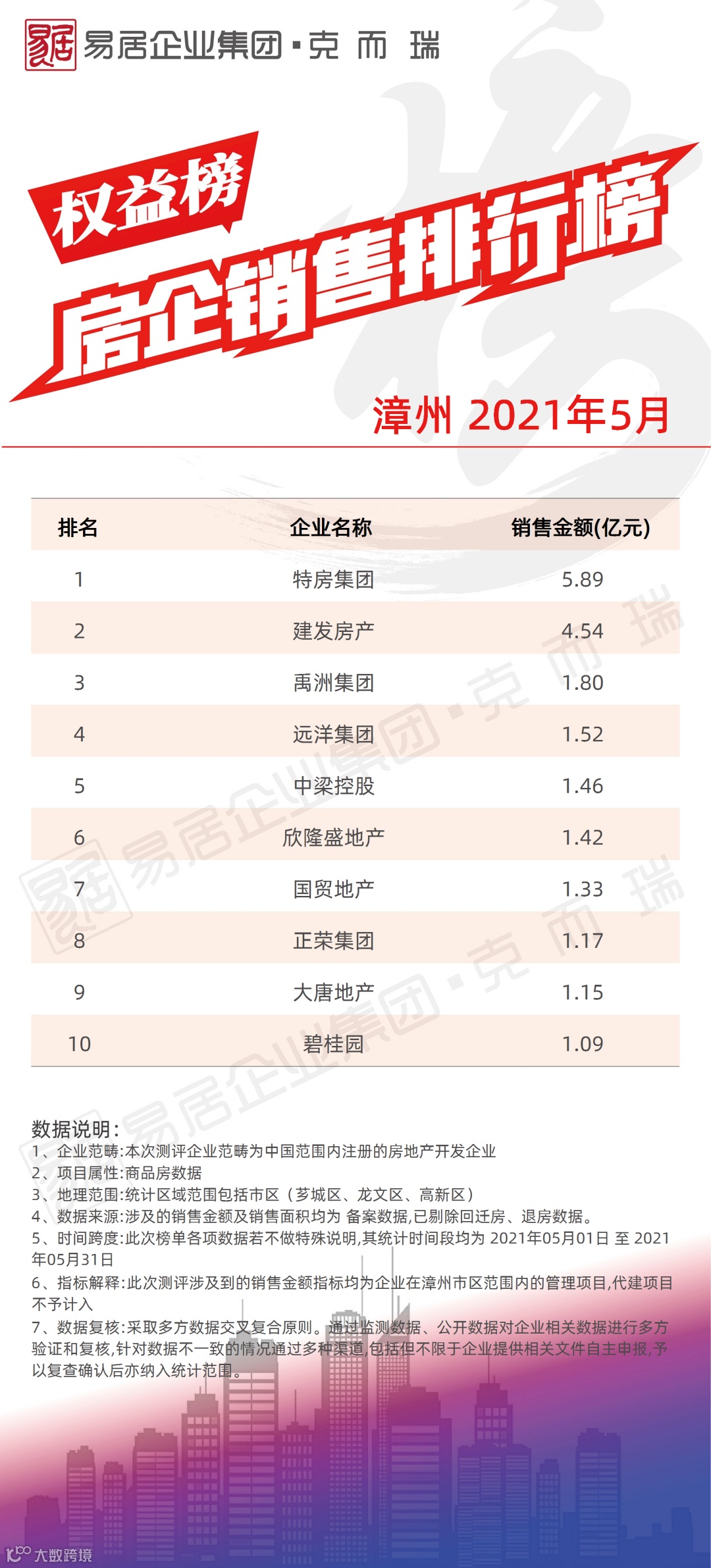 易居企业集团·克而瑞

权益榜

房企销售排行榜

漳州 2021年5月

| 排名 | 企业名称 | 销售金额(亿元) |
|---|---|---|
| 1 | 特房集团 | 5.89 |
| 2 | 建发房产 | 4.54 |
| 3 | 禹洲集团 | 1.80 |
| 4 | 远洋集团 | 1.52 |
| 5 | 中梁控股 | 1.46 |
| 6 | 欣隆盛地产 | 1.42 |
| 7 | 国贸地产 | 1.33 |
| 8 | 正荣集团 | 1.17 |
| 9 | 大唐地产 | 1.15 |
| 10 | 碧桂园 | 1.09 |

数据说明:

1、企业范畴:本次测评企业范畴为中国范围内注册的房地产开发企业

2、项目属性:商品房数据

3、地理范围:统计区域范围包括市区(芗城区、龙文区、高新区)

4、数据来源:涉及的销售金额及销售面积均为 备案数据,已剔除回迁房、退房数据。

5、时间跨度:此次榜单各项数据若不做特殊说明,其统计时间段均为 2021年05月01日 至 2021年05月31日

6、指标解释:此次测评涉及到的销售金额指标均为企业在漳州市区范围内的管理项目,代建项目不予计入

7、数据复核:采取多方数据交叉复合原则。通过监测数据、公开数据对企业相关数据进行多方验证和复核,针对数据不一致的情况通过多种渠道,包括但不限于企业提供相关文件自主申报,予以复查确认后亦纳入统计范围。

大数跨境

易居企业集团·克而瑞